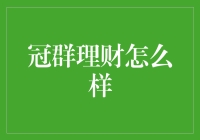 冠群理财怎么样